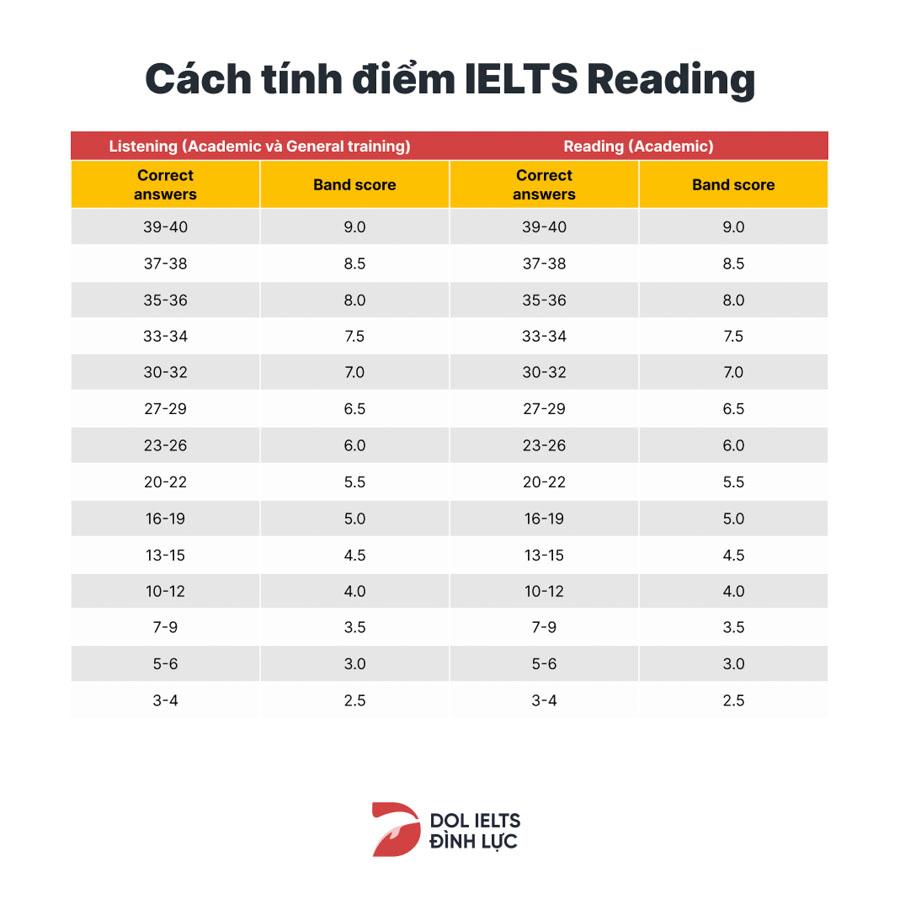 Cách tính điểm IELTS Reading

| Listening (Academic và General training) | | Reading (Academic) | |
|---|---|---|---|
| Correct answers | Band score | Correct answers | Band score |
| 39-40 | 9.0 | 39-40 | 9.0 |
| 37-38 | 8.5 | 37-38 | 8.5 |
| 35-36 | 8.0 | 35-36 | 8.0 |
| 33-34 | 7.5 | 33-34 | 7.5 |
| 30-32 | 7.0 | 30-32 | 7.0 |
| 27-29 | 6.5 | 27-29 | 6.5 |
| 23-26 | 6.0 | 23-26 | 6.0 |
| 20-22 | 5.5 | 20-22 | 5.5 |
| 16-19 | 5.0 | 16-19 | 5.0 |
| 13-15 | 4.5 | 13-15 | 4.5 |
| 10-12 | 4.0 | 10-12 | 4.0 |
| 7-9 | 3.5 | 7-9 | 3.5 |
| 5-6 | 3.0 | 5-6 | 3.0 |
| 3-4 | 2.5 | 3-4 | 2.5 |

DOL IELTS
ĐÌNH LỰC